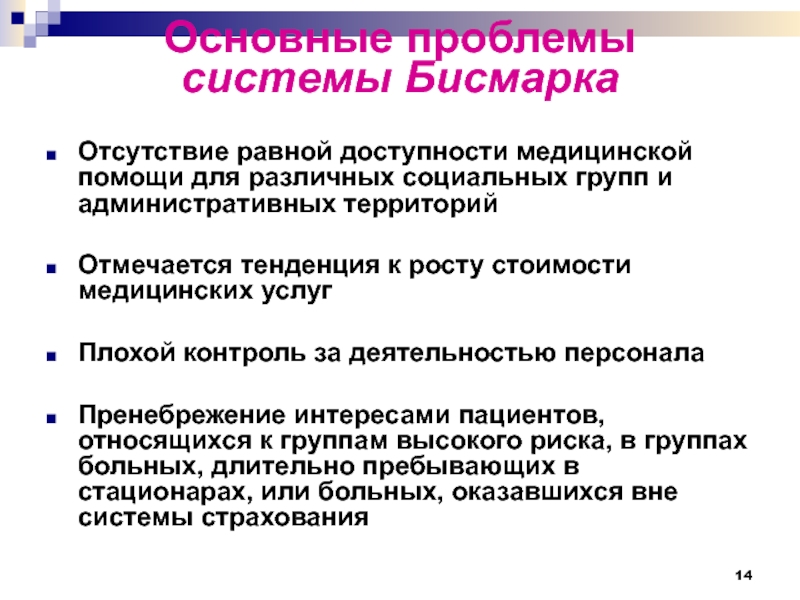 Основные проблемы системы Бисмарка

Отсутствие равной доступности медицинской помощи для различных социальных групп и административных территорий

Отмечается тенденция к росту стоимости медицинских услуг

Плохой контроль за деятельностью персонала

Пренебрежение интересами пациентов, относящихся к группам высокого риска, в группах больных, длительно пребывающих в стационарах, или больных, оказавшихся вне системы страхования

14